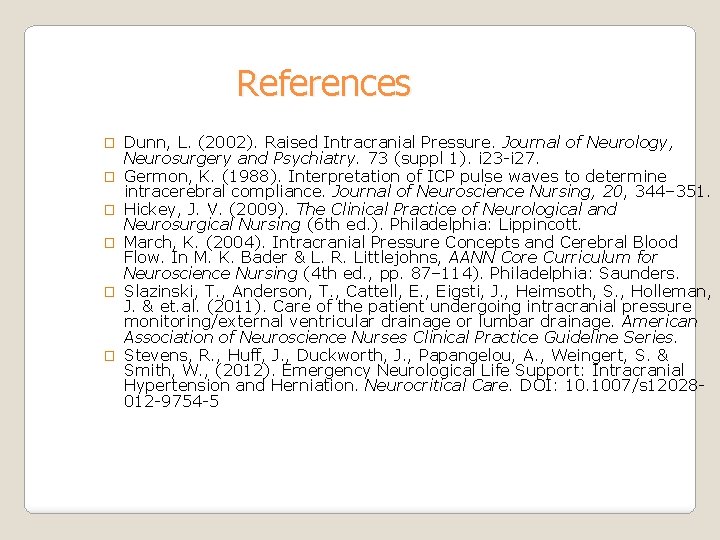 References

Dunn, L. (2002). Raised Intracranial Pressure. Journal of Neurology, Neurosurgery and Psychiatry. 73 (suppl 1). i23-i27.

Germon, K. (1988). Interpretation of ICP pulse waves to determine intracerebral compliance. Journal of Neuroscience Nursing, 20, 344–351.

Hickey, J. V. (2009). The Clinical Practice of Neurological and Neurosurgical Nursing (6th ed.). Philadelphia: Lippincott.

March, K. (2004). Intracranial Pressure Concepts and Cerebral Blood Flow. In M. K. Bader & L. R. Littlejohns, AANN Core Curriculum for Neuroscience Nursing (4th ed., pp. 87–114). Philadelphia: Saunders.

Slazinski, T., Anderson, T., Cattell, E., Eigsti, J., Heimsoth, S., Holleman, J. & et.al. (2011). Care of the patient undergoing intracranial pressure monitoring/external ventricular drainage or lumbar drainage. American Association of Neuroscience Nurses Clinical Practice Guideline Series.

Stevens, R., Huff, J., Duckworth, J., Papangelou, A., Weingert, S. & Smith, W., (2012). Emergency Neurological Life Support: Intracranial Hypertension and Herniation. Neurocritical Care. DOI: 10.1007/s12028-012-9754-5